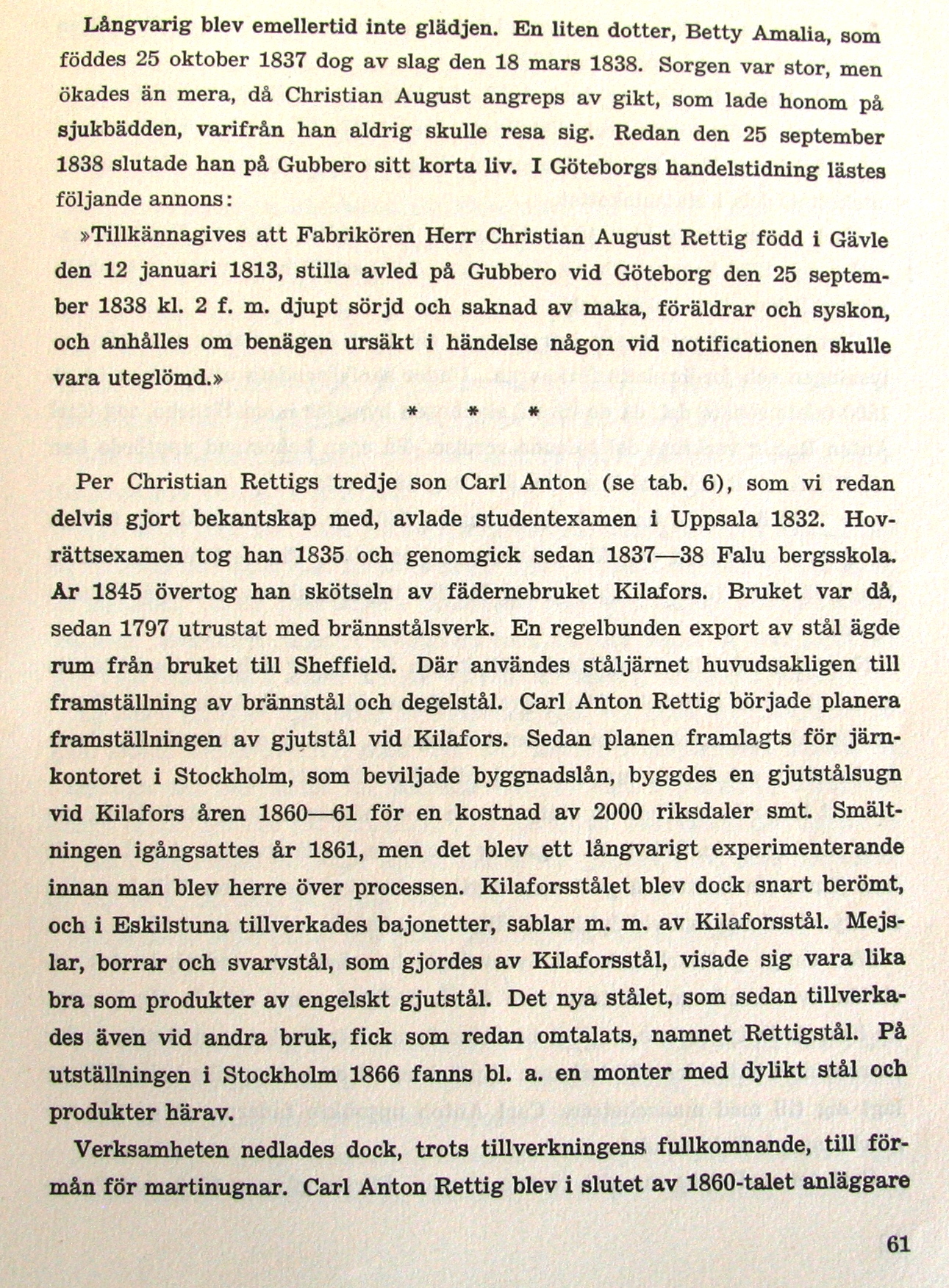 Långvarig blev emellertid inte glädjen. En liten dotter, Betty Amalia, som föddes 25 oktober 1837 dog av slag den 18 mars 1838. Sorgen var stor, men ökades än mera, då Christian August angreps av gikt, som lade honom på sjukbädden, varifrån han aldrig skulle resa sig. Redan den 25 september 1838 slutade han på Gubbero sitt korta liv. I Göteborgs handelstidning lästes följande annons:

»Tillkännagives att Fabrikören Herr Christian August Rettig född i Gävle den 12 januari 1813, stilla avled på Gubbero vid Göteborg den 25 september 1838 kl. 2 f. m. djupt sörjd och saknad av maka, föräldrar och syskon, och anhålles om benägen ursäkt i händelse någon vid notificationen skulle vara uteglömd.»

* * *

Per Christian Rettigs tredje son Carl Anton (se tab. 6), som vi redan delvis gjort bekantskap med, avlade studentexamen i Uppsala 1832. Hovrättsexamen tog han 1835 och genomgick sedan 1837—38 Falu bergsskola. År 1845 övertog han skötseln av fädernebruket Kilafors. Bruket var då, sedan 1797 utrustat med brännstålsverk. En regelbunden export av stål ägde rum från bruket till Sheffield. Där användes ståljärnet huvudsakligen till framställning av brännstål och degelstål. Carl Anton Rettig började planera framställningen av gjutstål vid Kilafors. Sedan planen framlagts för järnkontoret i Stockholm, som beviljade byggnadslån, byggdes en gjutstålsugn vid Kilafors åren 1860—61 för en kostnad av 2000 riksdaler smt. Smältningen igångsattes år 1861, men det blev ett långvarigt experimenterande innan man blev herre över processen. Kilaforsstålet blev dock snart berömt, och i Eskilstuna tillverkades bajonetter, sablar m. m. av Kilaforsstål. Mejslar, borrar och svarvstål, som gjordes av Kilaforsstål, visade sig vara lika bra som produkter av engelskt gjutstål. Det nya stålet, som sedan tillverkades även vid andra bruk, fick som redan omtalats, namnet Rettigstål. På utställningen i Stockholm 1866 fanns bl. a. en monter med dylikt stål och produkter härav.

Verksamheten nedlades dock, trots tillverkningens fullkomnande, till förmån för martinugnar. Carl Anton Rettig blev i slutet av 1860-talet anläggare

61